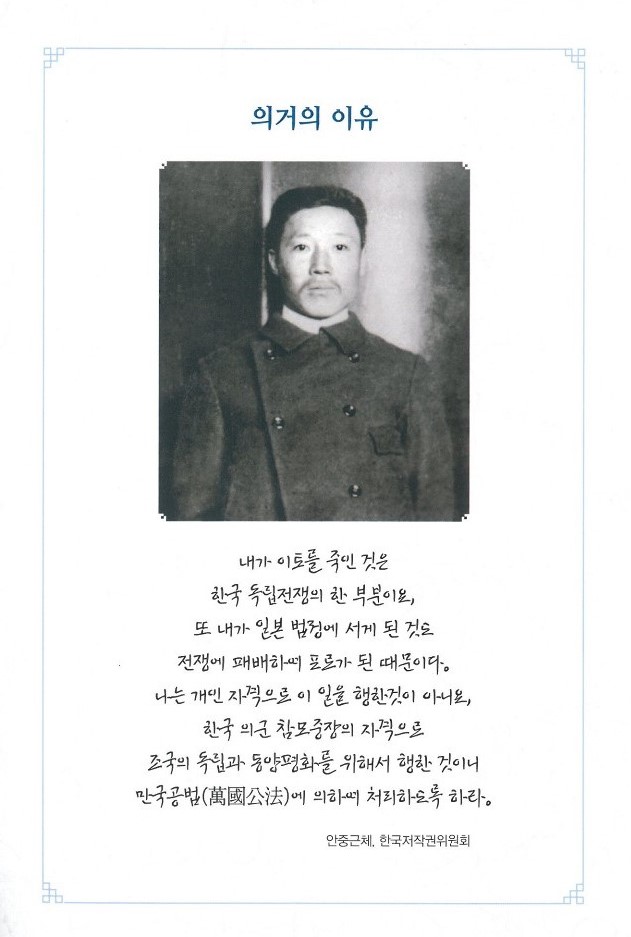 의거의 이유

내가 이토를 죽인 것은
한국 독립전쟁의 한 부분이요,
또 내가 일본 법정에 서게 된 것도
전쟁에 패배하여 포로가 된 때문이다.
나는 개인 자격으로 이 일을 행한것이 아니요,
한국 의군 참모중장의 자격으로
조국의 독립과 동양평화를 위해서 행한 것이니
만국공법(萬國公法)에 의하여 처리하도록 하라.

안중근체, 한국저작권위원회